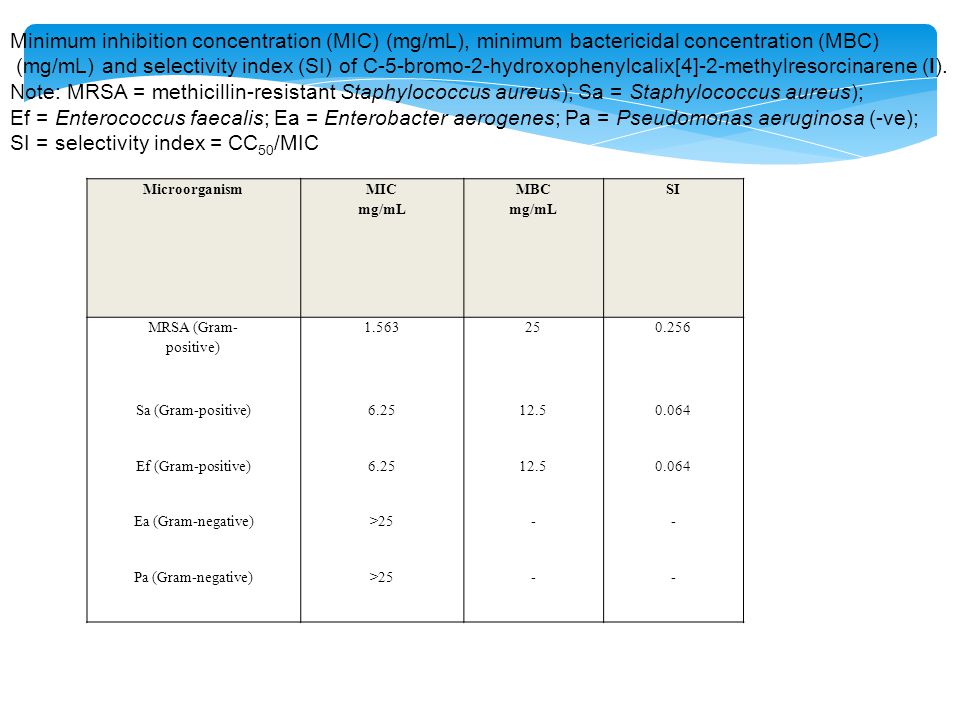 Minimum inhibition concentration (MIC) (mg/mL), minimum bactericidal concentration (MBC) (mg/mL) and selectivity index (SI) of C-5-bromo-2-hydroxophenylcalix[4]-2-methylresorcinarene (I). Note: MRSA = methicillin-resistant Staphylococcus aureus); Sa = Staphylococcus aureus); Ef = Enterococcus faecalis; Ea = Enterobacter aerogenes; Pa = Pseudomonas aeruginosa (-ve); SI = selectivity index = $CC_{50}$/MIC

| Microorganism | MIC mg/mL | MBC mg/mL | SI |
|---|---|---|---|
| MRSA (Gram-positive) | 1.563 | 25 | 0.256 |
| Sa (Gram-positive) | 6.25 | 12.5 | 0.064 |
| Ef (Gram-positive) | 6.25 | 12.5 | 0.064 |
| Ea (Gram-negative) | >25 | - | - |
| Pa (Gram-negative) | >25 | - | - |